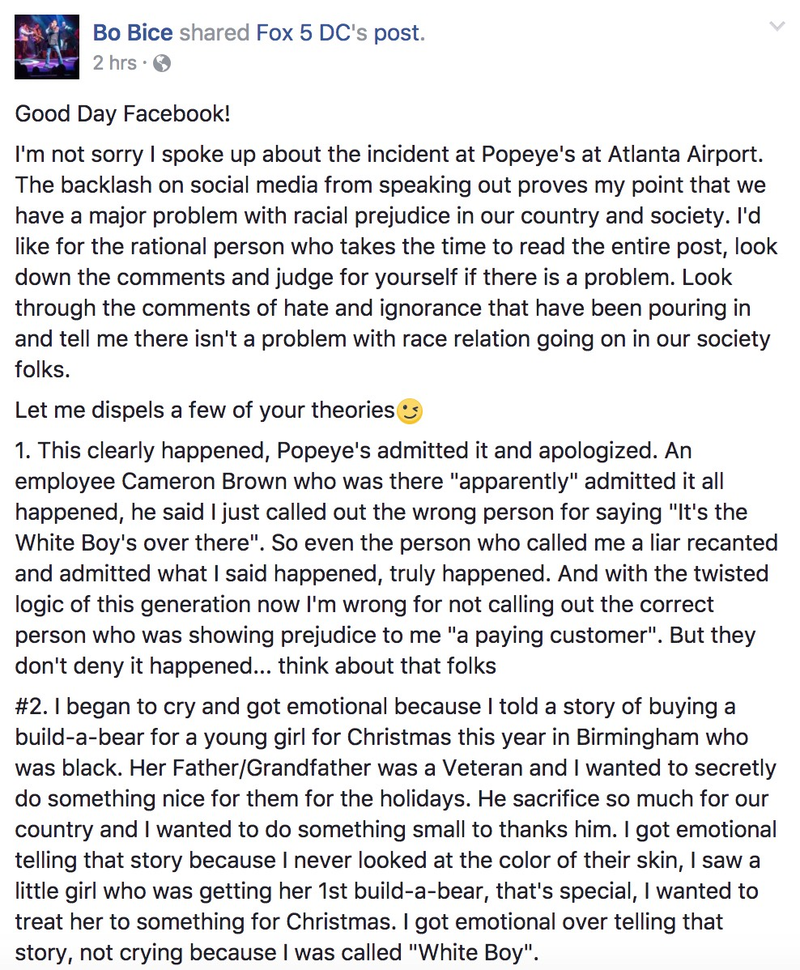 Bo Bice shared Fox 5 DC's post.
2 hrs ·

Good Day Facebook!

I'm not sorry I spoke up about the incident at Popeye's at Atlanta Airport. The backlash on social media from speaking out proves my point that we have a major problem with racial prejudice in our country and society. I'd like for the rational person who takes the time to read the entire post, look down the comments and judge for yourself if there is a problem. Look through the comments of hate and ignorance that have been pouring in and tell me there isn't a problem with race relation going on in our society folks.

Let me dispels a few of your theories😉

1. This clearly happened, Popeye's admitted it and apologized. An employee Cameron Brown who was there "apparently" admitted it all happened, he said I just called out the wrong person for saying "It's the White Boy's over there". So even the person who called me a liar recanted and admitted what I said happened, truly happened. And with the twisted logic of this generation now I'm wrong for not calling out the correct person who was showing prejudice to me "a paying customer". But they don't deny it happened... think about that folks

#2. I began to cry and got emotional because I told a story of buying a build-a-bear for a young girl for Christmas this year in Birmingham who was black. Her Father/Grandfather was a Veteran and I wanted to secretly do something nice for them for the holidays. He sacrifice so much for our country and I wanted to do something small to thanks him. I got emotional telling that story because I never looked at the color of their skin, I saw a little girl who was getting her 1st build-a-bear, that's special, I wanted to treat her to something for Christmas. I got emotional over telling that story, not crying because I was called "White Boy".